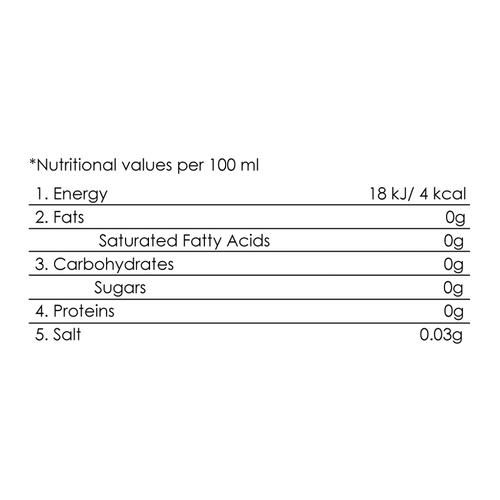 *Nutritional values per 100 ml

| 1. Energy | 18 kJ/ 4 kcal |
|---|---|
| 2. Fats | 0g |
| Saturated Fatty Acids | 0g |
| 3. Carbohydrates | 0g |
| Sugars | 0g |
| 4. Proteins | 0g |
| 5. Salt | 0.03g |